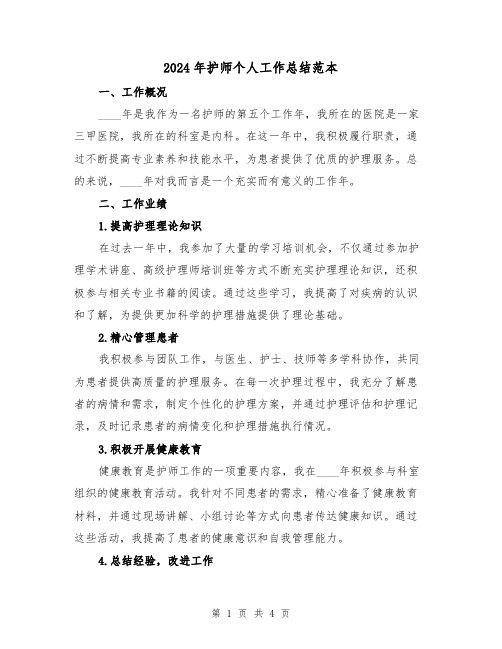 2024年护师个人工作总结范本

一、工作概况

____年是我作为一名护师的第五个工作年，我所在的医院是一家三甲医院，我所在的科室是内科。在这一年中，我积极履行职责，通过不断提高专业素养和技能水平，为患者提供了优质的护理服务。总的来说，____年对我而言是一个充实而有意义的工作年。

二、工作业绩

1.提高护理理论知识

在过去一年中，我参加了大量的学习培训机会，不仅通过参加护理学术讲座、高级护理师培训班等方式不断充实护理理论知识，还积极参与相关专业书籍的阅读。通过这些学习，我提高了对疾病的认识和了解，为提供更加科学的护理措施提供了理论基础。

2.精心管理患者

我积极参与团队工作，与医生、护士、技师等多学科协作，共同为患者提供高质量的护理服务。在每一次护理过程中，我充分了解患者的病情和需求，制定个性化的护理方案，并通过护理评估和护理记录，及时记录患者的病情变化和护理措施执行情况。

3.积极开展健康教育

健康教育是护师工作的一项重要内容，我在____年积极参与科室组织的健康教育活动。我针对不同患者的需求，精心准备了健康教育材料，并通过现场讲解、小组讨论等方式向患者传达健康知识。通过这些活动，我提高了患者的健康意识和自我管理能力。

4.总结经验，改进工作

第 1 页 共 4 页